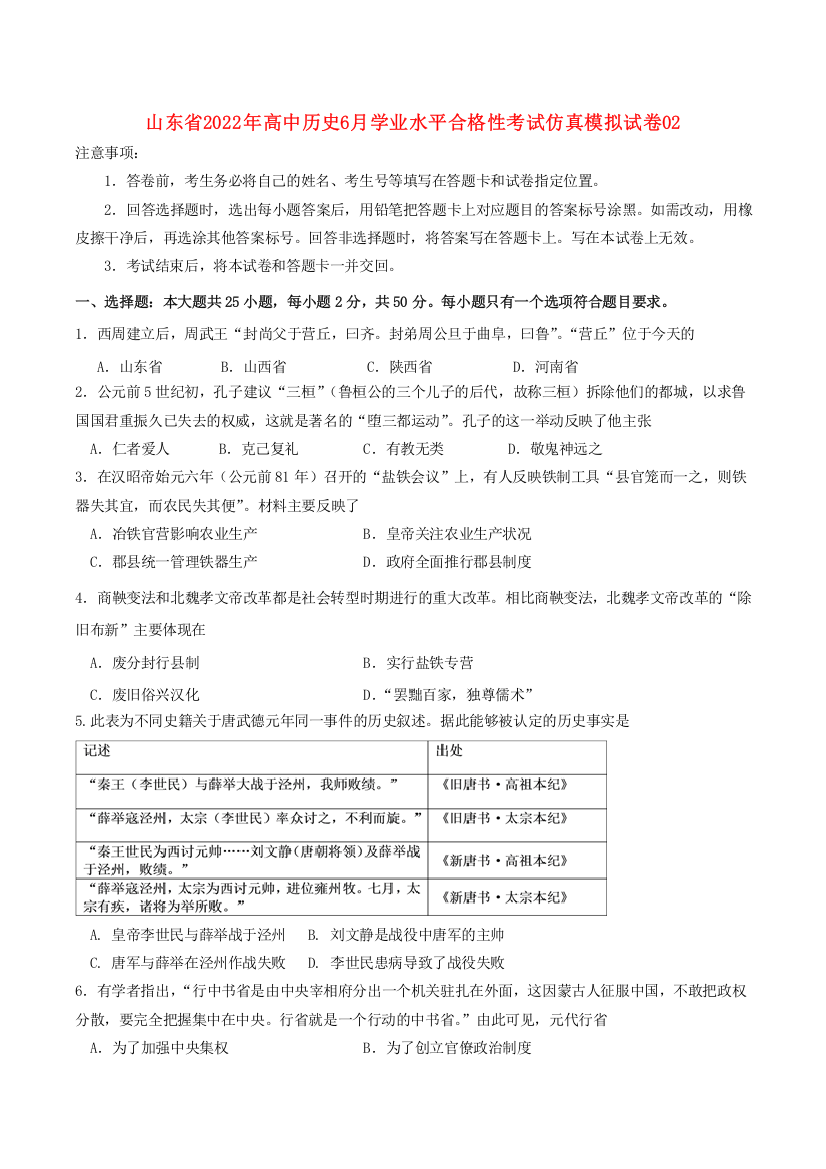 山东省2022年高中历史6月学业水平合格性考试仿真模拟试卷02

注意事项：

1. 答卷前，考生务必将自己的姓名、考生号等填写在答题卡和试卷指定位置。

2. 回答选择题时，选出每小题答案后，用铅笔把答题卡上对应题目的答案标号涂黑。如需改动，用橡皮擦干净后，再选涂其他答案标号。回答非选择题时，将答案写在答题卡上。写在本试卷上无效。

3. 考试结束后，将本试卷和答题卡一并交回。

一、选择题：本大题共25小题，每小题2分，共50分。每小题只有一个选项符合题目要求。

1. 西周建立后，周武王“封尚父于营丘，曰齐。封弟周公旦于曲阜，曰鲁”。“营丘”位于今天的

A. 山东省　B. 山西省　C. 陕西省　D. 河南省

2. 公元前5世纪初，孔子建议“三桓”（鲁桓公的三个儿子的后代，故称三桓）拆除他们的都城，以求鲁国国君重振久已失去的权威，这就是著名的“堕三都运动”。孔子的这一举动反映了他主张

A. 仁者爱人　B. 克己复礼　C. 有教无类　D. 敬鬼神远之

3. 在汉昭帝始元六年（公元前81年）召开的“盐铁会议”上，有人反映铁制工具“县官笼而一之，则铁器失其宜，而农民失其便”。材料主要反映了

A. 冶铁官营影响农业生产　B. 皇帝关注农业生产状况

C. 郡县统一管理铁器生产　D. 政府全面推行郡县制度

4. 商鞅变法和北魏孝文帝改革都是社会转型时期进行的重大改革。相比商鞅变法，北魏孝文帝改革的“除旧布新”主要体现在

A. 废分封行县制　B. 实行盐铁专营

C. 废旧俗兴汉化　D.“罢黜百家，独尊儒术”

5.此表为不同史籍关于唐武德元年同一事件的历史叙述。据此能够被认定的历史事实是

| 记述 | 出处 |
|---|---|
| “秦王（李世民）与薛举大战于泾州，我师败绩。” | 《旧唐书·高祖本纪》 |
| “薛举寇泾州，太宗（李世民）率众讨之，不利而旋。” | 《旧唐书·太宗本纪》 |
| “秦王世民为西讨元帅……刘文静（唐朝将领）及薛举战于泾州，败绩。” | 《新唐书·高祖本纪》 |
| “薛举寇泾州，太宗为西讨元帅，进位雍州牧。七月，太宗有疾，诸将为举所败。” | 《新唐书·太宗本纪》 |

A. 皇帝李世民与薛举战于泾州　B. 刘文静是战役中唐军的主帅

C. 唐军与薛举在泾州作战失败　D. 李世民患病导致了战役失败

6. 有学者指出，“行中书省是由中央宰相府分出一个机关驻扎在外面，这因蒙古人征服中国，不敢把政权分散，要完全把握集中在中央。行省就是一个行动的中书省。”由此可见，元代行省

A. 为了加强中央集权　B. 为了创立官僚政治制度